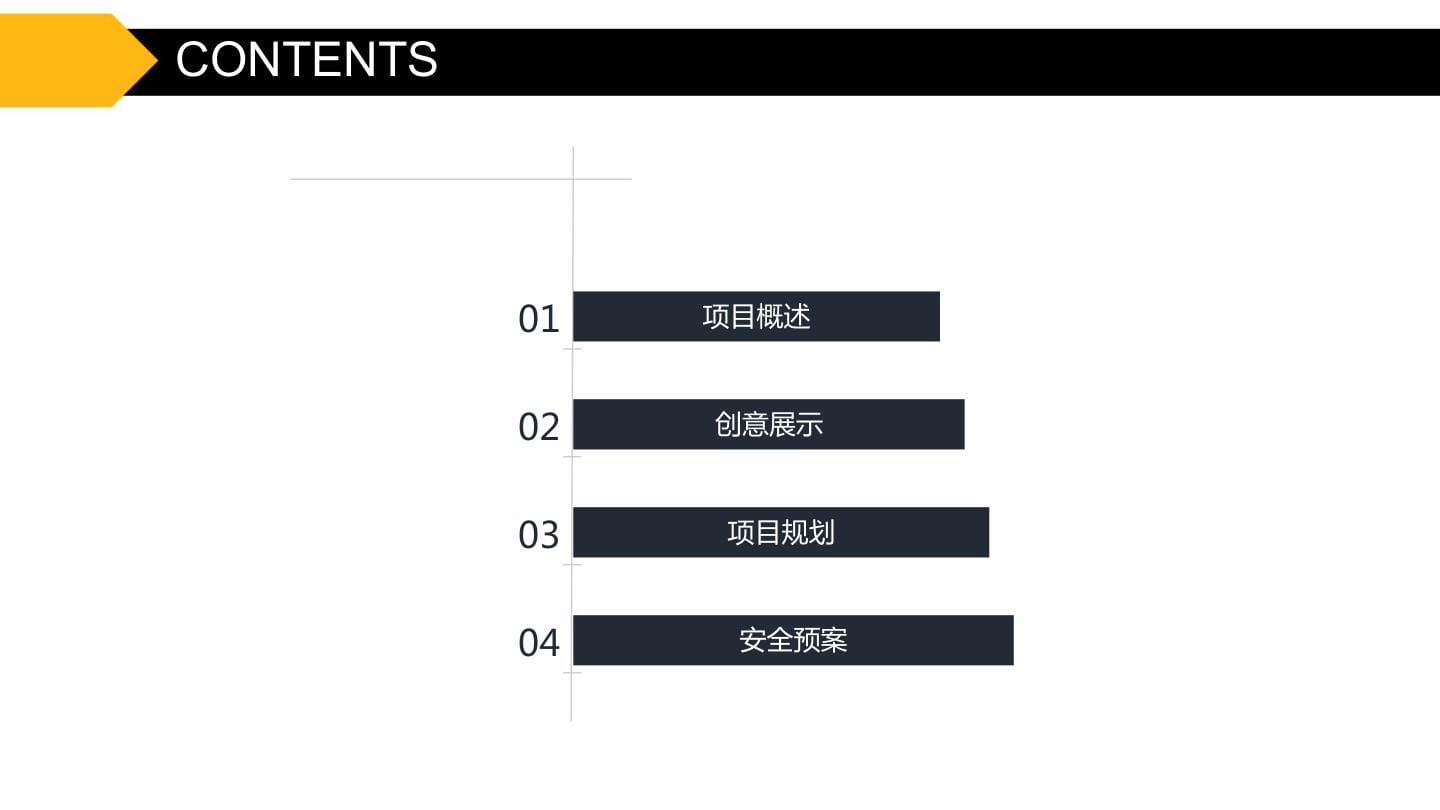 CONTENTS

01 项目概述

02 创意展示

03 项目规划

04 安全预案